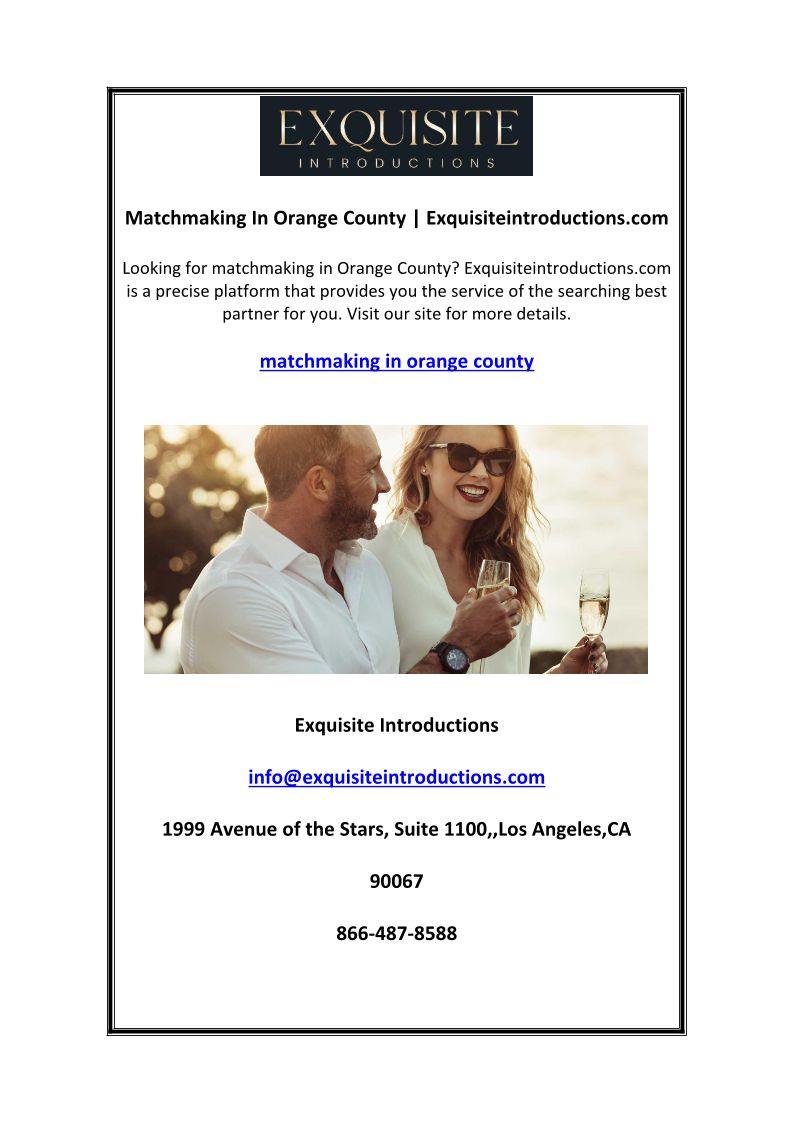 EXQUISITE
INTRODUCTIONS

Matchmaking In Orange County | Exquisiteintroductions.com

Looking for matchmaking in Orange County? Exquisiteintroductions.com is a precise platform that provides you the service of the searching best partner for you. Visit our site for more details.

matchmaking in orange county

Exquisite Introductions

info@exquisiteintroductions.com

1999 Avenue of the Stars, Suite 1100,,Los Angeles,CA

90067

866-487-8588